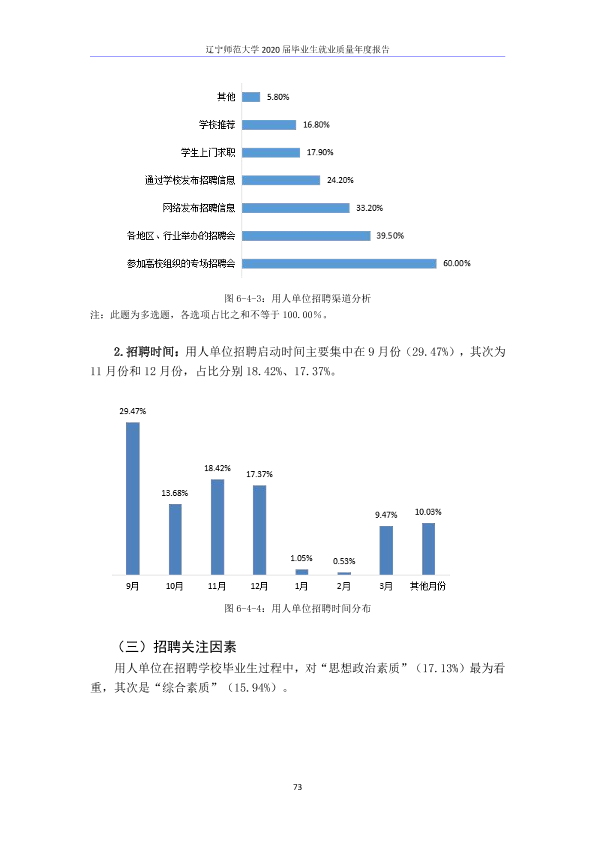 辽宁师范大学2020届毕业生就业质量年度报告

其他 5.80%
学校推荐 16.80%
学生上门求职 17.90%
通过学校发布招聘信息 24.20%
网络发布招聘信息 33.20%
各地区、行业举办的招聘会 39.50%
参加高校组织的专场招聘会 60.00%

图6-4-3：用人单位招聘渠道分析
注：此题为多选题，各选项占比之和不等于100.00%。

2.招聘时间：用人单位招聘启动时间主要集中在9月份（29.47%），其次为11月份和12月份，占比分别18.42%、17.37%。

29.47% 13.68% 18.42% 17.37% 1.05% 0.53% 9.47% 10.03%
9月 10月 11月 12月 1月 2月 3月 其他月份

图6-4-4：用人单位招聘时间分布

（三）招聘关注因素

用人单位在招聘学校毕业生过程中，对“思想政治素质”（17.13%）最为看重，其次是“综合素质”（15.94%）。

73